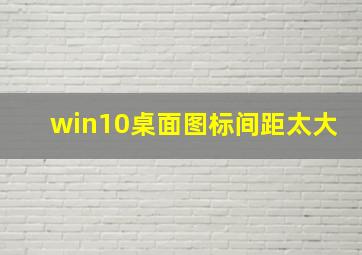 win10桌面图标间距太大